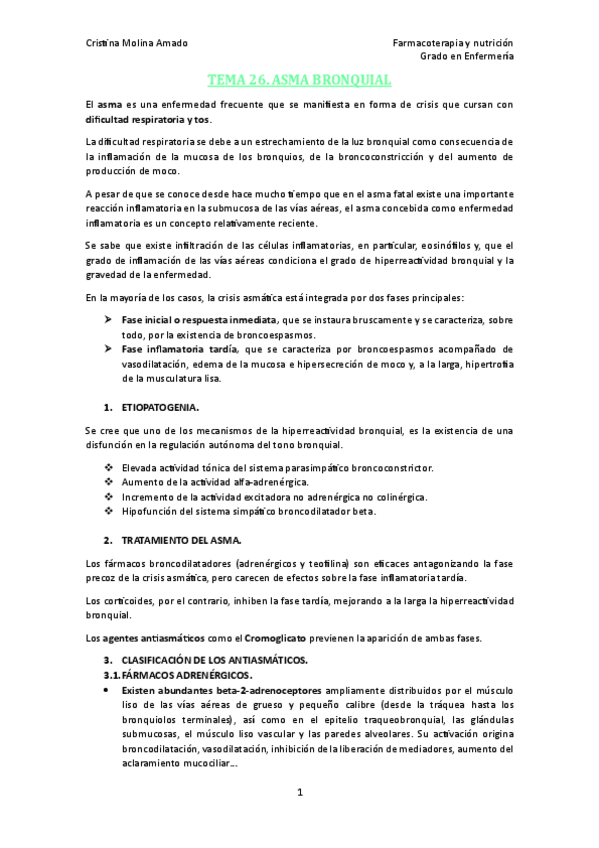 Cristina Molina Amado

Farmacoterapia y nutrición
Grado en Enfermería

TEMA 26. ASMA BRONQUIAL

El asma es una enfermedad frecuente que se manifiesta en forma de crisis que cursan con dificultad respiratoria y tos.

La dificultad respiratoria se debe a un estrechamiento de la luz bronquial como consecuencia de la inflamación de la mucosa de los bronquios, de la broncoconstricción y del aumento de producción de moco.

A pesar de que se conoce desde hace mucho tiempo que en el asma fatal existe una importante reacción inflamatoria en la submucosa de las vías aéreas, el asma concebida como enfermedad inflamatoria es un concepto relativamente reciente.

Se sabe que existe infiltración de las células inflamatorias, en particular, eosinófilos y, que el grado de inflamación de las vías aéreas condiciona el grado de hiperreactividad bronquial y la gravedad de la enfermedad.

En la mayoría de los casos, la crisis asmática está integrada por dos fases principales:

➢ Fase inicial o respuesta inmediata, que se instaura bruscamente y se caracteriza, sobre todo, por la existencia de broncoespasmos.
➢ Fase inflamatoria tardía, que se caracteriza por broncoespasmos acompañado de vasodilatación, edema de la mucosa e hipersecreción de moco y, a la larga, hipertrofia de la musculatura lisa.

1. ETIOPATOGENIA.

Se cree que uno de los mecanismos de la hiperreactividad bronquial, es la existencia de una disfunción en la regulación autónoma del tono bronquial.

❖ Elevada actividad tónica del sistema parasimpático broncoconstrictor.
❖ Aumento de la actividad alfa-adrenérgica.
❖ Incremento de la actividad excitadora no adrenérgica no colinérgica.
❖ Hipofunción del sistema simpático broncodilatador beta.

2. TRATAMIENTO DEL ASMA.

Los fármacos broncodilatadores (adrenérgicos y teofilina) son eficaces antagonizando la fase precoz de la crisis asmática, pero carecen de efectos sobre la fase inflamatoria tardía.

Los corticoides, por el contrario, inhiben la fase tardía, mejorando a la larga la hiperreactividad bronquial.

Los agentes antiasmáticos como el Cromoglicato previenen la aparición de ambas fases.

3. CLASIFICACIÓN DE LOS ANTIASMÁTICOS.
3.1. FÁRMACOS ADRENÉRGICOS.
• Existen abundantes beta-2-adrenoceptores ampliamente distribuidos por el músculo liso de las vías aéreas de grueso y pequeño calibre (desde la tráquea hasta los bronquiolos terminales), así como en el epitelio traqueobronquial, las glándulas submucosas, el músculo liso vascular y las paredes alveolares. Su activación origina broncodilatación, vasodilatación, inhibición de la liberación de mediadores, aumento del aclaramiento mucociliar…

1